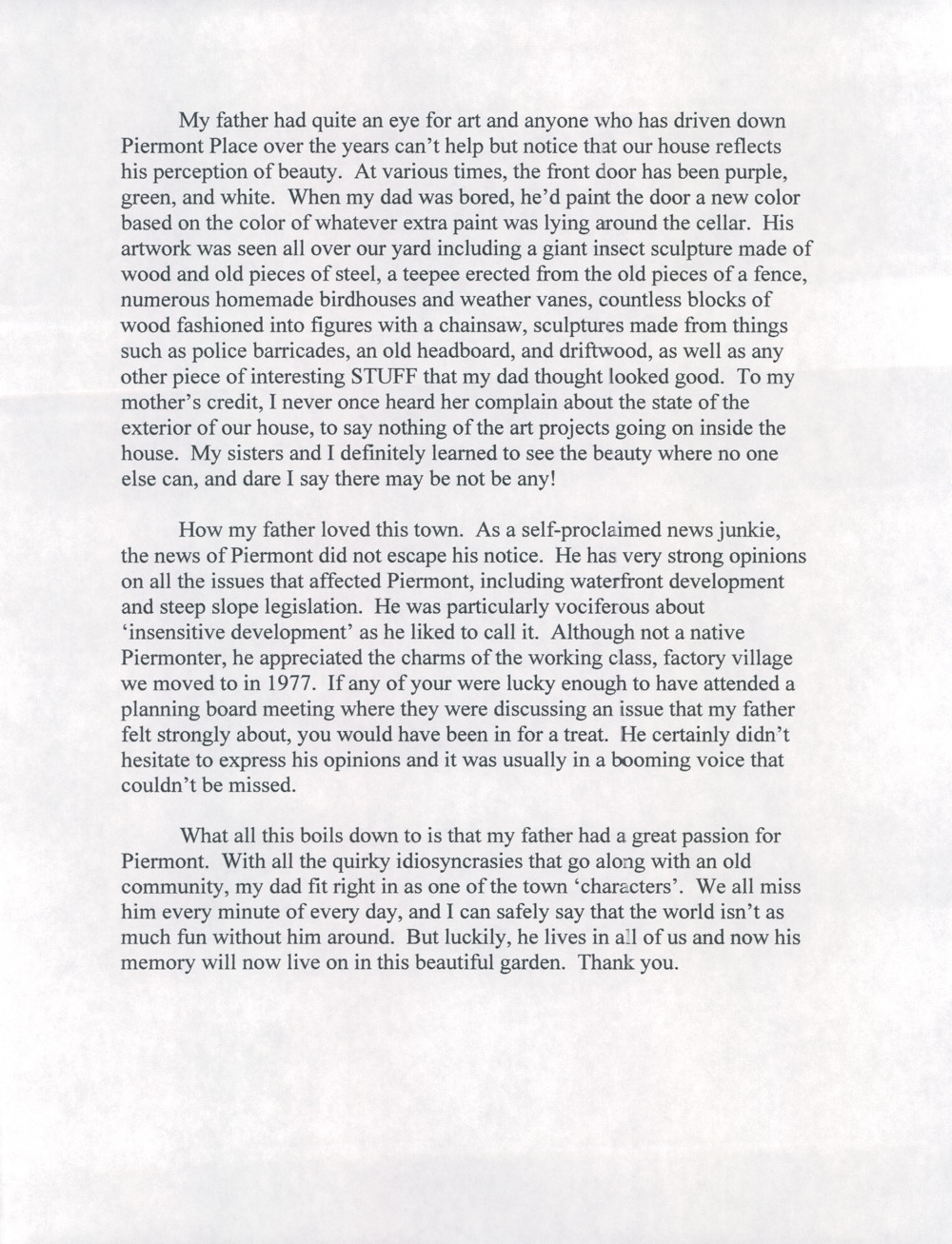 My father had quite an eye for art and anyone who has driven down Piermont Place over the years can't help but notice that our house reflects his perception of beauty. At various times, the front door has been purple, green, and white. When my dad was bored, he'd paint the door a new color based on the color of whatever extra paint was lying around the cellar. His artwork was seen all over our yard including a giant insect sculpture made of wood and old pieces of steel, a teepee erected from the old pieces of a fence, numerous homemade birdhouses and weather vanes, countless blocks of wood fashioned into figures with a chainsaw, sculptures made from things such as police barricades, an old headboard, and driftwood, as well as any other piece of interesting STUFF that my dad thought looked good. To my mother's credit, I never once heard her complain about the state of the exterior of our house, to say nothing of the art projects going on inside the house. My sisters and I definitely learned to see the beauty where no one else can, and dare I say there may be not be any!

How my father loved this town. As a self-proclaimed news junkie, the news of Piermont did not escape his notice. He has very strong opinions on all the issues that affected Piermont, including waterfront development and steep slope legislation. He was particularly vociferous about 'insensitive development' as he liked to call it. Although not a native Piermonter, he appreciated the charms of the working class, factory village we moved to in 1977. If any of your were lucky enough to have attended a planning board meeting where they were discussing an issue that my father felt strongly about, you would have been in for a treat. He certainly didn't hesitate to express his opinions and it was usually in a booming voice that couldn't be missed.

What all this boils down to is that my father had a great passion for Piermont. With all the quirky idiosyncrasies that go along with an old community, my dad fit right in as one of the town 'characters'. We all miss him every minute of every day, and I can safely say that the world isn't as much fun without him around. But luckily, he lives in all of us and now his memory will now live on in this beautiful garden. Thank you.